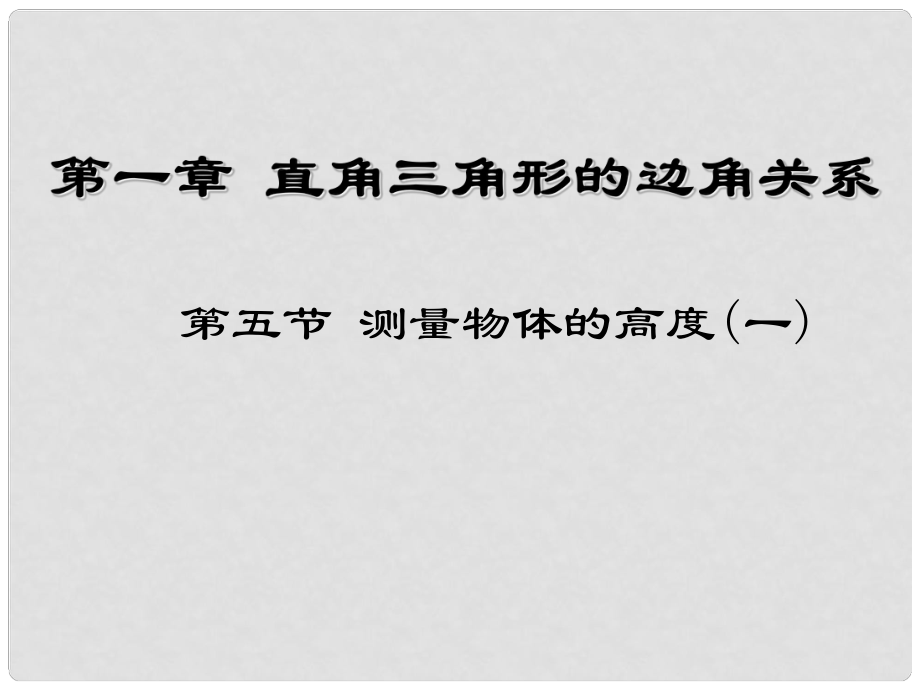 第一章  直角三角形的边角关系

第五节  测量物体的高度(一)